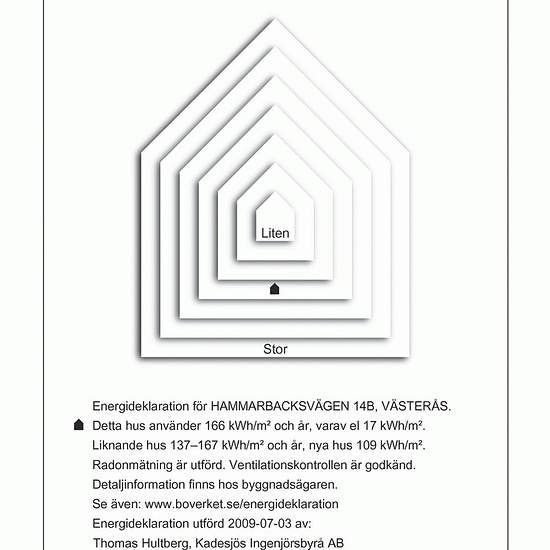 Liten

Stor

Energideklaration för HAMMARBACKSVÄGEN 14B, VÄSTERÅS.
Detta hus använder 166 kWh/m² och år, varav el 17 kWh/m².
Liknande hus 137–167 kWh/m² och år, nya hus 109 kWh/m².
Radonmätning är utförd. Ventilationskontrollen är godkänd.
Detaljinformation finns hos byggnadsägaren.
Se även: www.boverket.se/energideklaration
Energideklaration utförd 2009-07-03 av:
Thomas Hultberg, Kadesjös Ingenjörsbyrå AB